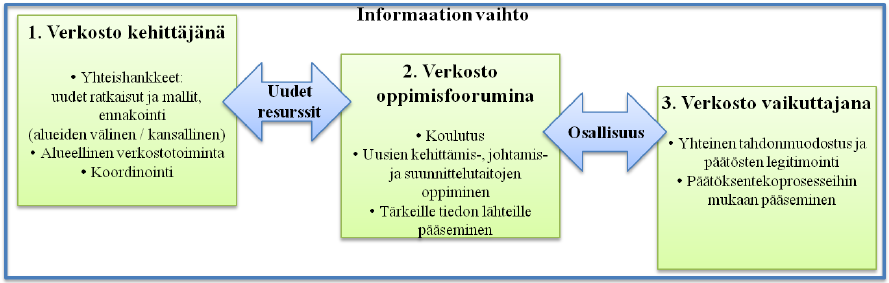 Informaation vaihto

1. Verkosto kehittäjänä

• Yhteishankkeet: uudet ratkaisut ja mallit, ennakointi (alueiden välinen / kansallinen)
• Alueellinen verkostotoiminta
• Koordinointi

Uudet resurssit

2. Verkosto oppimisfoorumina

• Koulutus
• Uusien kehittämis-, johtamis- ja suunnittelutaitojen oppiminen
• Tärkeille tiedon lähteille pääseminen

Osallisuus

3. Verkosto vaikuttajana

• Yhteinen tahdonmuodostus ja päätösten legitimointi
• Päätöksentekoprosesseihin mukaan pääseminen